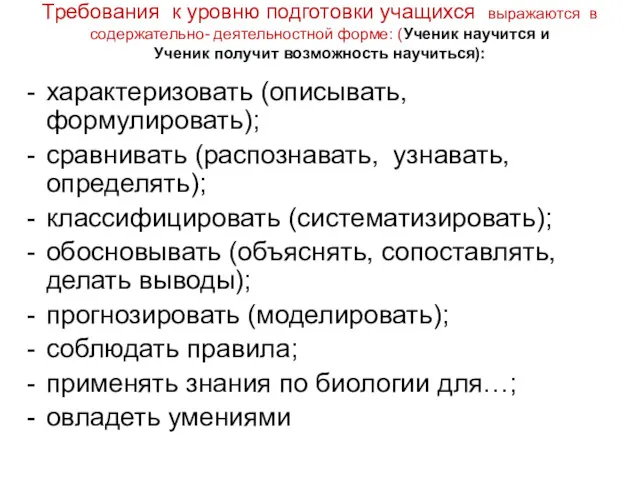 Требования к уровню подготовки учащихся выражаются в содержательно- деятельностной форме: (Ученик научится и Ученик получит возможность научиться):

- характеризовать (описывать, формулировать);
- сравнивать (распознавать, узнавать, определять);
- классифицировать (систематизировать);
- обосновывать (объяснять, сопоставлять, делать выводы);
- прогнозировать (моделировать);
- соблюдать правила;
- применять знания по биологии для…;
- овладеть умениями